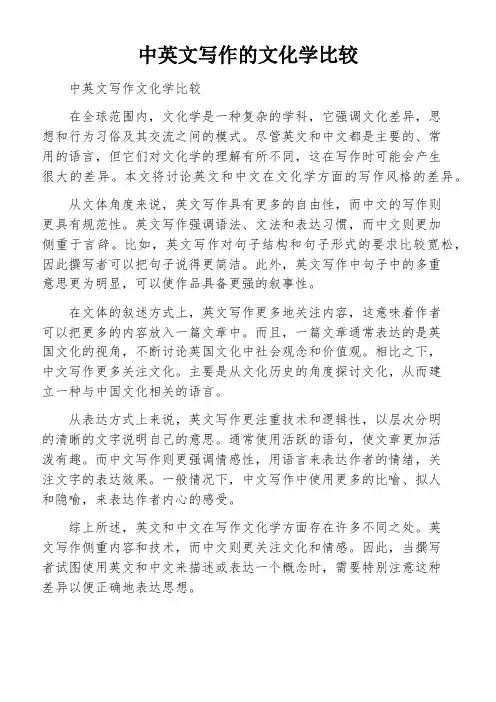 中英文写作的文化学比较

中英文写作文化学比较

在全球范围内，文化学是一种复杂的学科，它强调文化差异，思想和行为习俗及其交流之间的模式。尽管英文和中文都是主要的、常用的语言，但它们对文化学的理解有所不同，这在写作时可能会产生很大的差异。本文将讨论英文和中文在文化学方面的写作风格的差异。

从文体角度来说，英文写作具有更多的自由性，而中文的写作则更具有规范性。英文写作强调语法、文法和表达习惯，而中文则更加侧重于言辞。比如，英文写作对句子结构和句子形式的要求比较宽松，因此撰写者可以把句子说得更简洁。此外，英文写作中句子中的多重意思更为明显，可以使作品具备更强的叙事性。

在文体的叙述方式上，英文写作更多地关注内容，这意味着作者可以把更多的内容放入一篇文章中。而且，一篇文章通常表达的是英国文化的视角，不断讨论英国文化中社会观念和价值观。相比之下，中文写作更多关注文化。主要是从文化历史的角度探讨文化，从而建立一种与中国文化相关的语言。

从表达方式上来说，英文写作更注重技术和逻辑性，以层次分明的清晰的文字说明自己的意思。通常使用活跃的语句，使文章更加活泼有趣。而中文写作则更强调情感性，用语言来表达作者的情绪，关注文字的表达效果。一般情况下，中文写作中使用更多的比喻、拟人和隐喻，来表达作者内心的感受。

综上所述，英文和中文在写作文化学方面存在许多不同之处。英文写作侧重内容和技术，而中文则更关注文化和情感。因此，当撰写者试图使用英文和中文来描述或表达一个概念时，需要特别注意这种差异以便正确地表达思想。